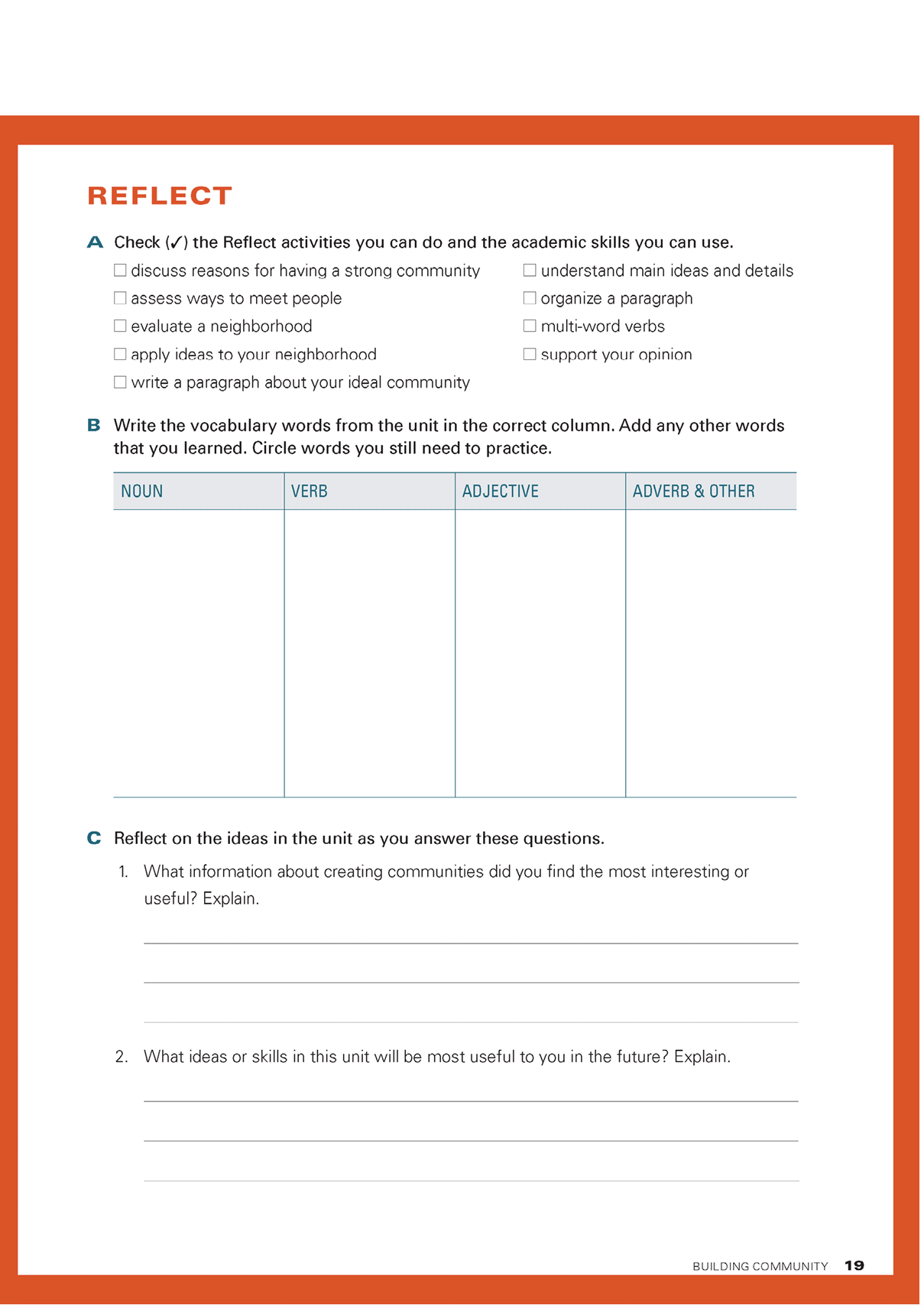 REFLECT

A Check (✓) the Reflect activities you can do and the academic skills you can use.

☐ discuss reasons for having a strong community
☐ assess ways to meet people
☐ evaluate a neighborhood
☐ apply ideas to your neighborhood
☐ write a paragraph about your ideal community

☐ understand main ideas and details
☐ organize a paragraph
☐ multi-word verbs
☐ support your opinion

B Write the vocabulary words from the unit in the correct column. Add any other words that you learned. Circle words you still need to practice.

| NOUN | VERB | ADJECTIVE | ADVERB & OTHER |
|---|---|---|---|
| | | | |

C Reflect on the ideas in the unit as you answer these questions.

1. What information about creating communities did you find the most interesting or useful? Explain.

2. What ideas or skills in this unit will be most useful to you in the future? Explain.

BUILDING COMMUNITY 19